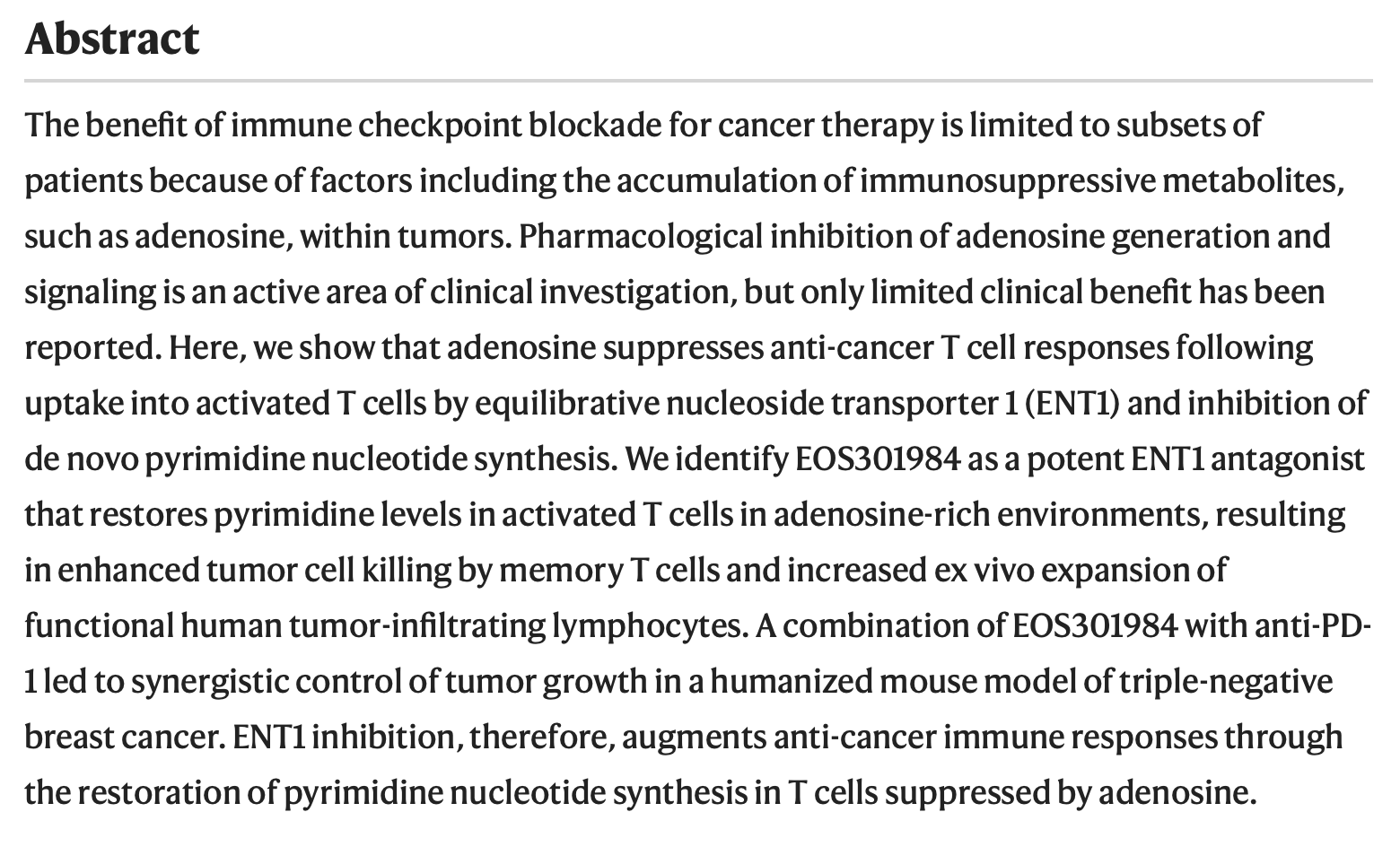 Abstract

The benefit of immune checkpoint blockade for cancer therapy is limited to subsets of patients because of factors including the accumulation of immunosuppressive metabolites, such as adenosine, within tumors. Pharmacological inhibition of adenosine generation and signaling is an active area of clinical investigation, but only limited clinical benefit has been reported. Here, we show that adenosine suppresses anti-cancer T cell responses following uptake into activated T cells by equilibrative nucleoside transporter 1 (ENT1) and inhibition of de novo pyrimidine nucleotide synthesis. We identify EOS301984 as a potent ENT1 antagonist that restores pyrimidine levels in activated T cells in adenosine-rich environments, resulting in enhanced tumor cell killing by memory T cells and increased ex vivo expansion of functional human tumor-infiltrating lymphocytes. A combination of EOS301984 with anti-PD-1 led to synergistic control of tumor growth in a humanized mouse model of triple-negative breast cancer. ENT1 inhibition, therefore, augments anti-cancer immune responses through the restoration of pyrimidine nucleotide synthesis in T cells suppressed by adenosine.